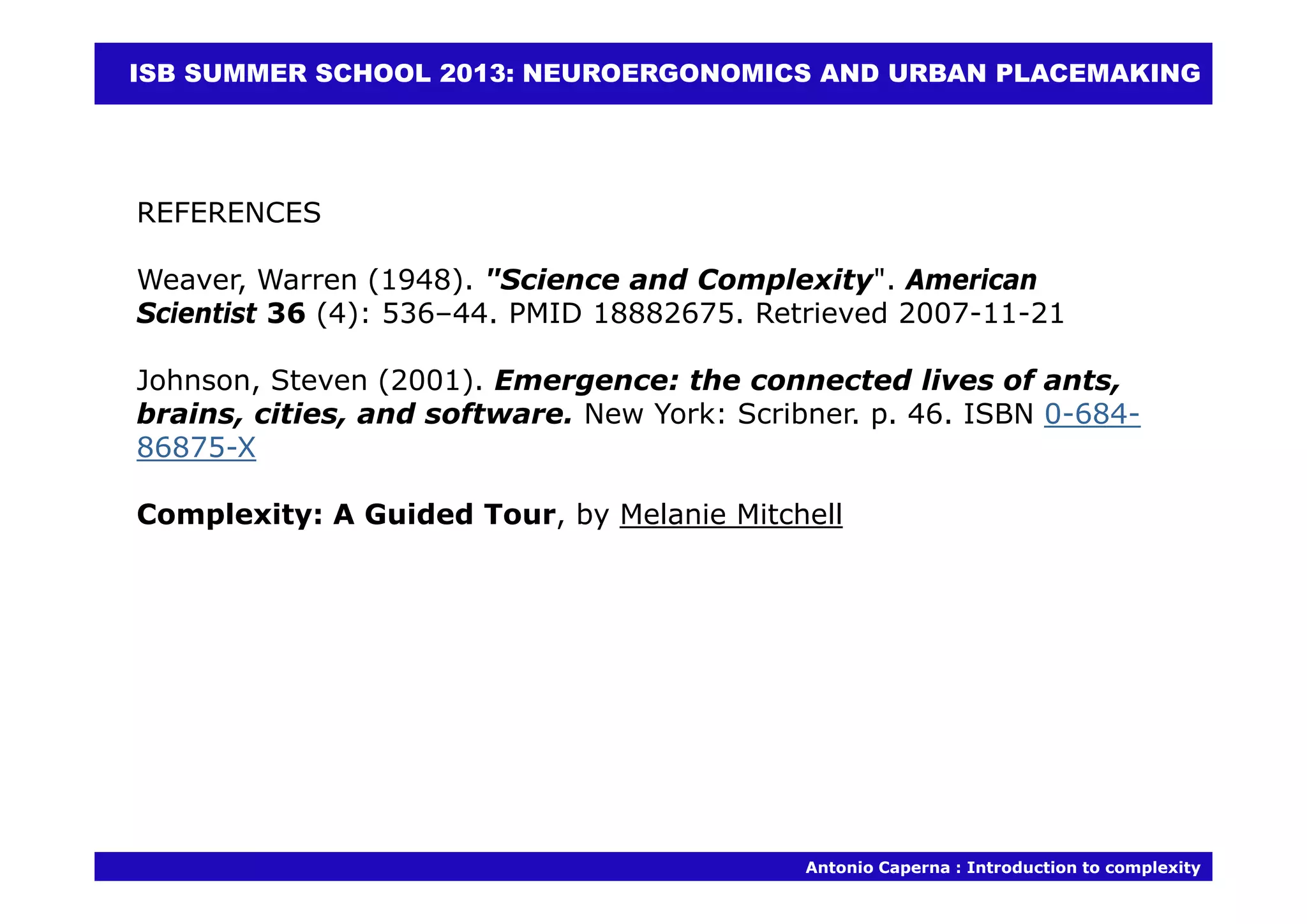 ISB SUMMER SCHOOL 2013: NEUROERGONOMICS AND URBAN PLACEMAKING

REFERENCES

Weaver, Warren (1948). "Science and Complexity". American Scientist 36 (4): 536–44. PMID 18882675. Retrieved 2007-11-21

Johnson, Steven (2001). Emergence: the connected lives of ants, brains, cities, and software. New York: Scribner. p. 46. ISBN 0-684-86875-X

Complexity: A Guided Tour, by Melanie Mitchell

Antonio Caperna : Introduction to complexity